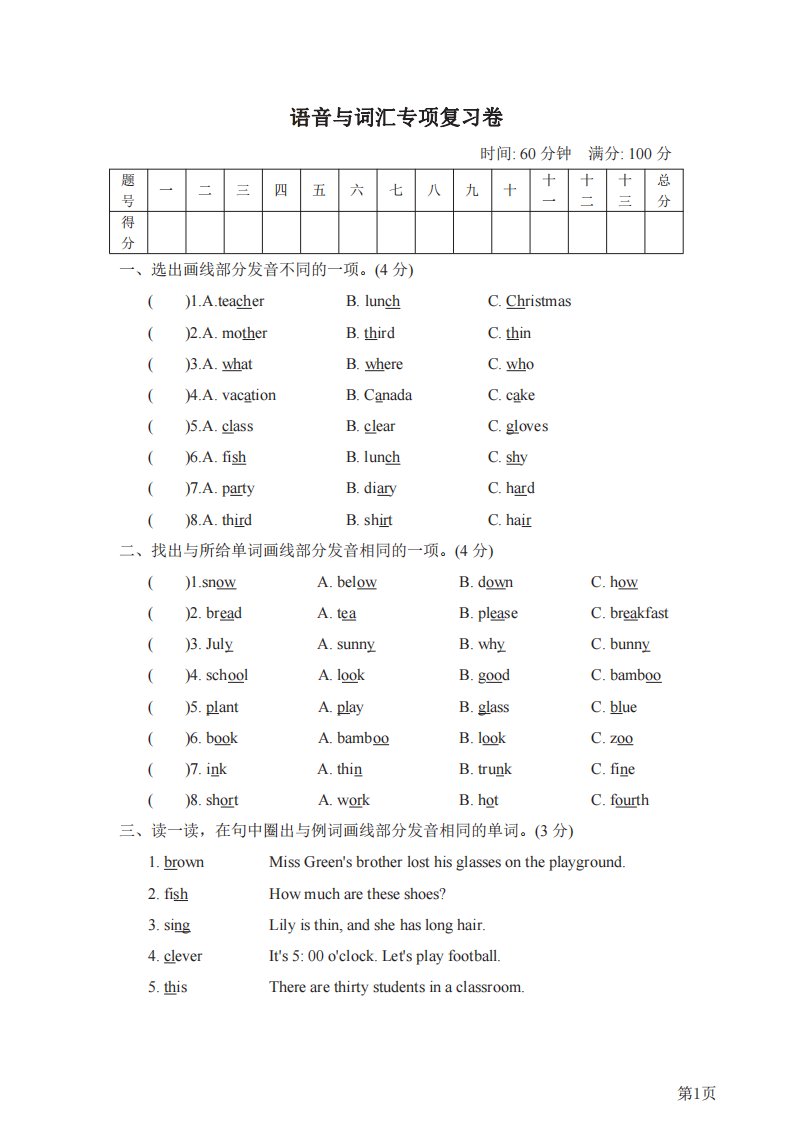 语音与词汇专项复习卷

时间: 60 分钟　满分: 100 分

| 题号 | 一 | 二 | 三 | 四 | 五 | 六 | 七 | 八 | 九 | 十 | 十一 | 十二 | 十三 | 总分 |
|---|---|---|---|---|---|---|---|---|---|---|---|---|---|---|
| 得分 | | | | | | | | | | | | | | |

一、选出画线部分发音不同的一项。(4 分)

(　)1.A.teacher　B. lunch　C. Christmas

(　)2.A. mother　B. third　C. thin

(　)3.A. what　B. where　C. who

(　)4.A. vacation　B. Canada　C. cake

(　)5.A. class　B. clear　C. gloves

(　)6.A. fish　B. lunch　C. shy

(　)7.A. party　B. diary　C. hard

(　)8.A. third　B. shirt　C. hair

二、找出与所给单词画线部分发音相同的一项。(4 分)

(　)1.snow　A. below　B. down　C. how

(　)2. bread　A. tea　B. please　C. breakfast

(　)3. July　A. sunny　B. why　C. bunny

(　)4. school　A. look　B. good　C. bamboo

(　)5. plant　A. play　B. glass　C. blue

(　)6. book　A. bamboo　B. look　C. zoo

(　)7. ink　A. thin　B. trunk　C. fine

(　)8. short　A. work　B. hot　C. fourth

三、读一读，在句中圈出与例词画线部分发音相同的单词。(3 分)

1. brown　Miss Green's brother lost his glasses on the playground.

2. fish　How much are these shoes?

3. sing　Lily is thin, and she has long hair.

4. clever　It's 5: 00 o'clock. Let's play football.

5. this　There are thirty students in a classroom.

第1页